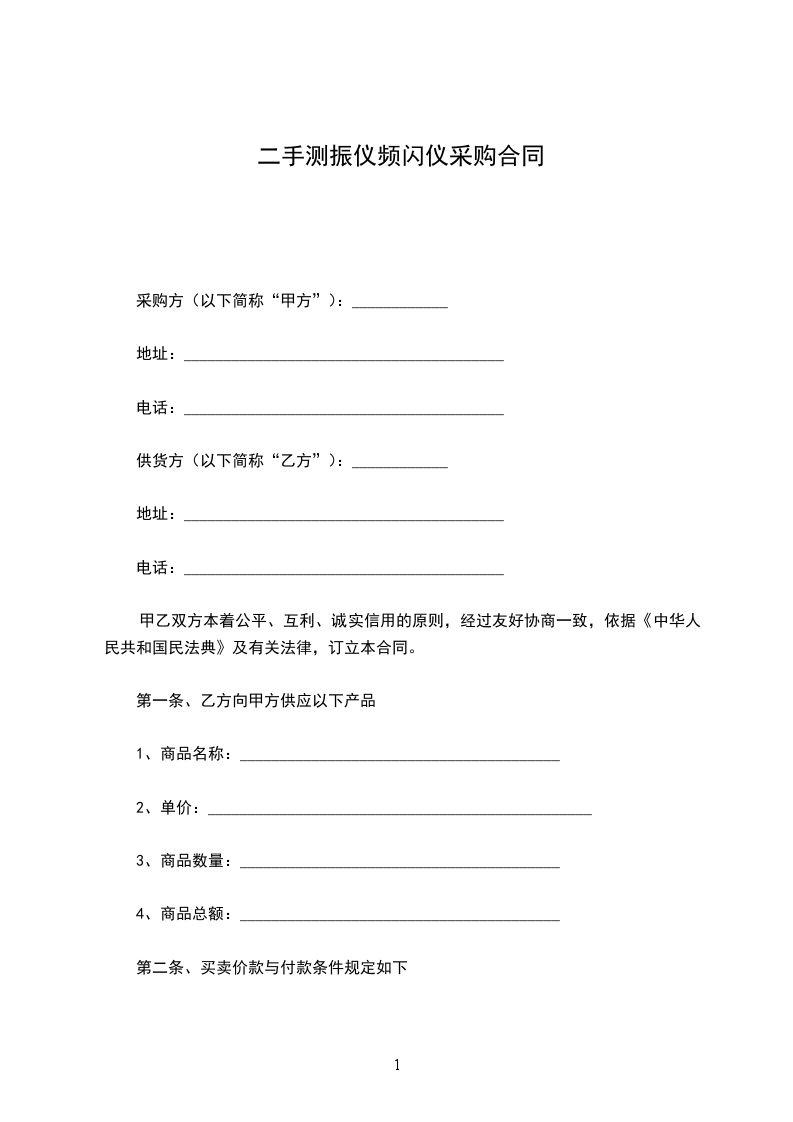 二手测振仪频闪仪采购合同

采购方（以下简称“甲方”）：____________

地址：________________________________________

电话：________________________________________

供货方（以下简称“乙方”）：____________

地址：________________________________________

电话：________________________________________

甲乙双方本着公平、互利、诚实信用的原则，经过友好协商一致，依据《中华人民共和国民法典》及有关法律，订立本合同。

第一条、乙方向甲方供应以下产品

1、商品名称：________________________________________

2、单价：________________________________________________

3、商品数量：________________________________________

4、商品总额：________________________________________

第二条、买卖价款与付款条件规定如下

1